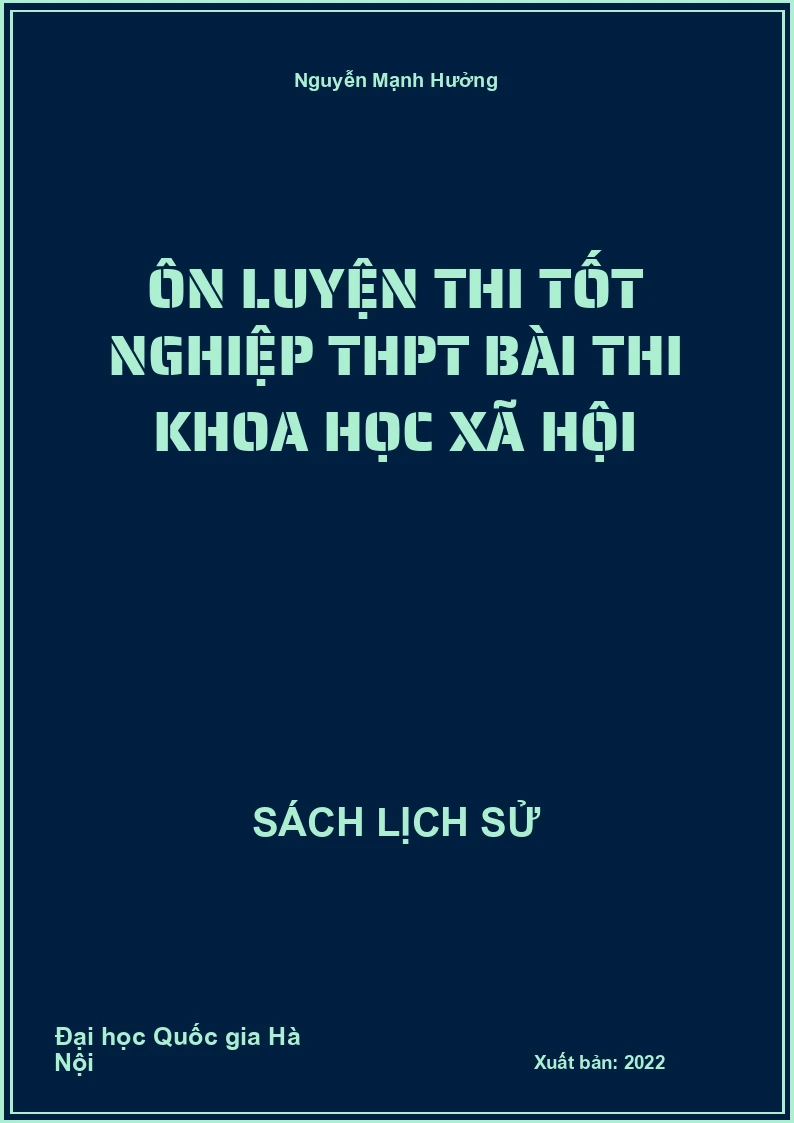 Nguyễn Mạnh Hưởng

ÔN LUYỆN THI TỐT NGHIỆP THPT BÀI THI KHOA HỌC XÃ HỘI

SÁCH LỊCH SỬ

Đại học Quốc gia Hà Nội

Xuất bản: 2022